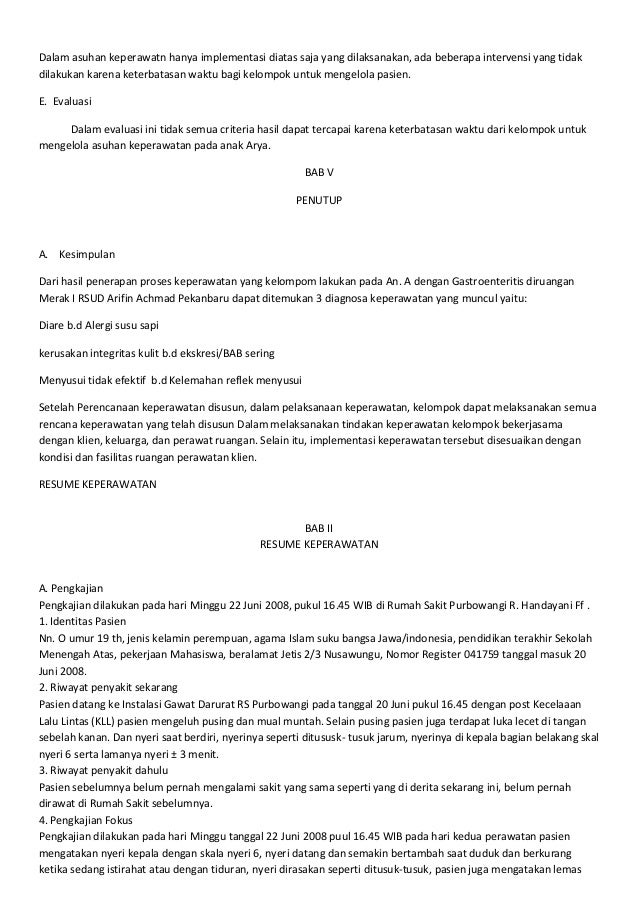 Dalam asuhan keperawatn hanya implementasi diatas saja yang dilaksanakan, ada beberapa intervensi yang tidak dilakukan karena keterbatasan waktu bagi kelompok untuk mengelola pasien.

E. Evaluasi

Dalam evaluasi ini tidak semua criteria hasil dapat tercapai karena keterbatasan waktu dari kelompok untuk mengelola asuhan keperawatan pada anak Arya.

BAB V

PENUTUP

A. Kesimpulan

Dari hasil penerapan proses keperawatan yang kelompom lakukan pada An. A dengan Gastroenteritis diruangan Merak I RSUD Arifin Achmad Pekanbaru dapat ditemukan 3 diagnosa keperawatan yang muncul yaitu:

Diare b.d Alergi susu sapi

kerusakan integritas kulit b.d ekskresi/BAB sering

Menyusui tidak efektif b.d Kelemahan reflek menyusui

Setelah Perencanaan keperawatan disusun, dalam pelaksanaan keperawatan, kelompok dapat melaksanakan semua rencana keperawatan yang telah disusun Dalam melaksanakan tindakan keperawatan kelompok bekerjasama dengan klien, keluarga, dan perawat ruangan. Selain itu, implementasi keperawatan tersebut disesuaikan dengan kondisi dan fasilitas ruangan perawatan klien.

RESUME KEPERAWATAN

BAB II
RESUME KEPERAWATAN

A. Pengkajian
Pengkajian dilakukan pada hari Minggu 22 Juni 2008, pukul 16.45 WIB di Rumah Sakit Purbowangi R. Handayani Ff .
1. Identitas Pasien
Nn. O umur 19 th, jenis kelamin perempuan, agama Islam suku bangsa Jawa/indonesia, pendidikan terakhir Sekolah Menengah Atas, pekerjaan Mahasiswa, beralamat Jetis 2/3 Nusawungu, Nomor Register 041759 tanggal masuk 20 Juni 2008.
2. Riwayat penyakit sekarang
Pasien datang ke Instalasi Gawat Darurat RS Purbowangi pada tanggal 20 Juni pukul 16.45 dengan post Kecelaaan Lalu Lintas (KLL) pasien mengeluh pusing dan mual muntah. Selain pusing pasien juga terdapat luka lecet di tangan sebelah kanan. Dan nyeri saat berdiri, nyerinya seperti ditususk- tusuk jarum, nyerinya di kepala bagian belakang skal nyeri 6 serta lamanya nyeri ± 3 menit.
3. Riwayat penyakit dahulu
Pasien sebelumnya belum pernah mengalami sakit yang sama seperti yang di derita sekarang ini, belum pernah dirawat di Rumah Sakit sebelumnya.
4. Pengkajian Fokus
Pengkajian dilakukan pada hari Minggu tanggal 22 Juni 2008 puul 16.45 WIB pada hari kedua perawatan pasien mengatakan nyeri kepala dengan skala nyeri 6, nyeri datang dan semakin bertambah saat duduk dan berkurang ketika sedang istirahat atau dengan tiduran, nyeri dirasakan seperti ditusuk-tusuk, pasien juga mengatakan lemas